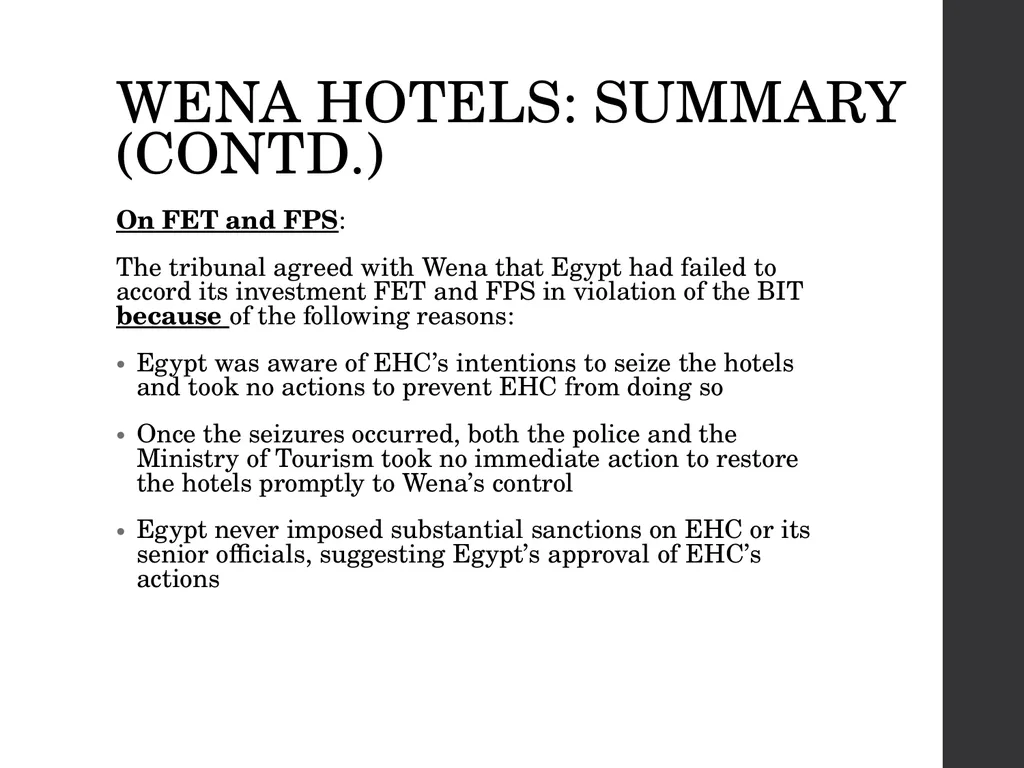 WENA HOTELS: SUMMARY (CONTD.)

On FET and FPS:

The tribunal agreed with Wena that Egypt had failed to accord its investment FET and FPS in violation of the BIT because of the following reasons:

• Egypt was aware of EHC's intentions to seize the hotels and took no actions to prevent EHC from doing so

• Once the seizures occurred, both the police and the Ministry of Tourism took no immediate action to restore the hotels promptly to Wena's control

• Egypt never imposed substantial sanctions on EHC or its senior officials, suggesting Egypt's approval of EHC's actions